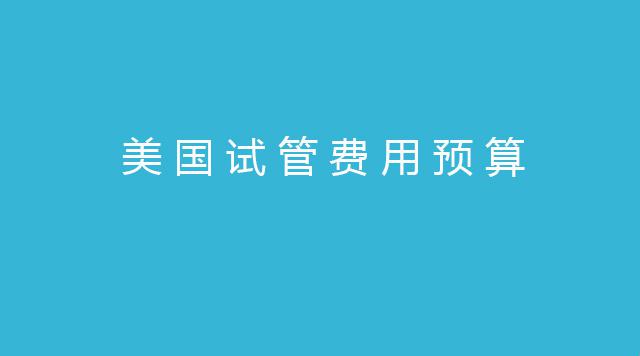 美国试管费用预算